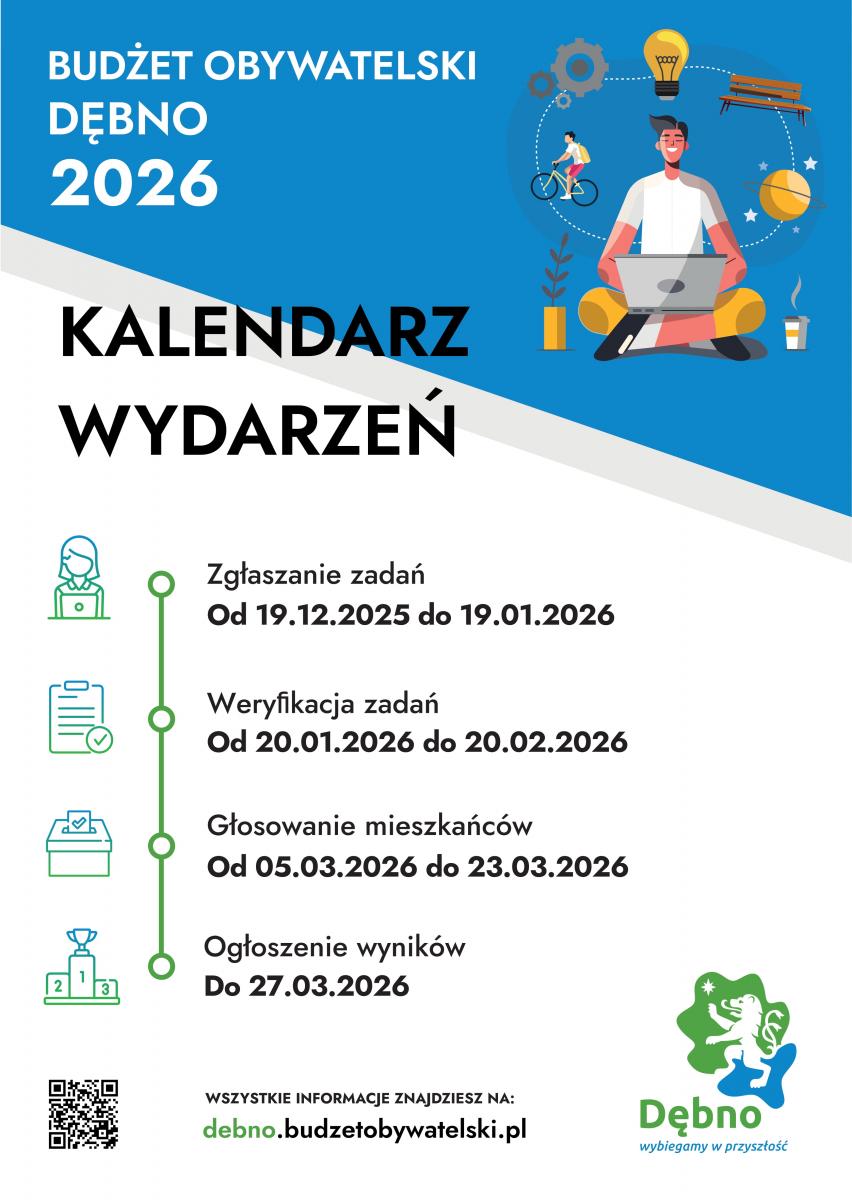 BUDŻET OBYWATELSKI
DĘBNO
2026

KALENDARZ
WYDARZEŃ

Zgłaszanie zadań
Od 19.12.2025 do 19.01.2026

Weryfikacja zadań
Od 20.01.2026 do 20.02.2026

Głosowanie mieszkańców
Od 05.03.2026 do 23.03.2026

Ogłoszenie wyników
Do 27.03.2026

2 1 3

WSZYSTKIE INFORMACJE ZNAJDZIESZ NA:
debno.budzetobywatelski.pl

Dębno
wybiegamy w przyszłość